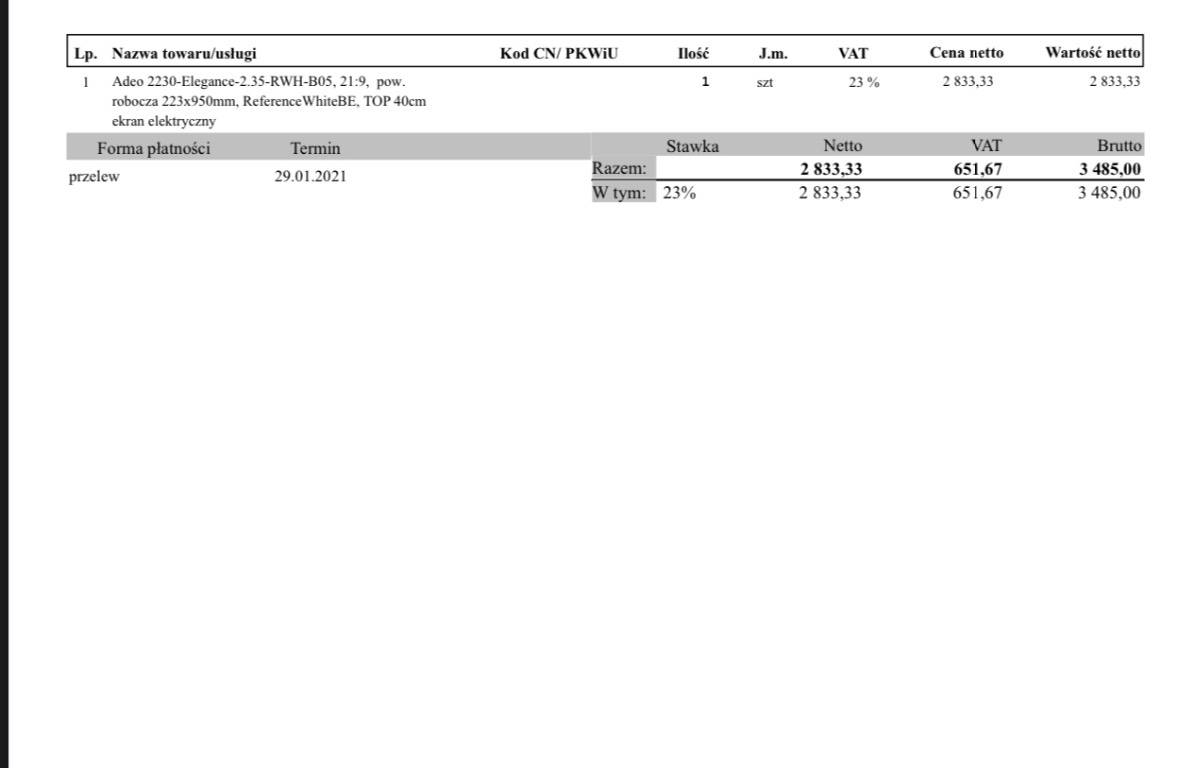 | Lp. | Nazwa towaru/usługi | Kod CN/ PKWiU | Ilość | J.m. | VAT | Cena netto | Wartość netto |
|---|---|---|---|---|---|---|---|
| 1 | Adeo 2230-Elegance-2.35-RWH-B05, 21:9, pow. robocza 223x950mm, ReferenceWhiteBE, TOP 40cm ekran elektryczny | | 1 | szt | 23 % | 2 833,33 | 2 833,33 |

| Forma płatności | Termin |
|---|---|
| przelew | 29.01.2021 |

| | Stawka | Netto | VAT | Brutto |
|---|---|---|---|---|
| Razem: | | 2 833,33 | 651,67 | 3 485,00 |
| W tym: | 23% | 2 833,33 | 651,67 | 3 485,00 |